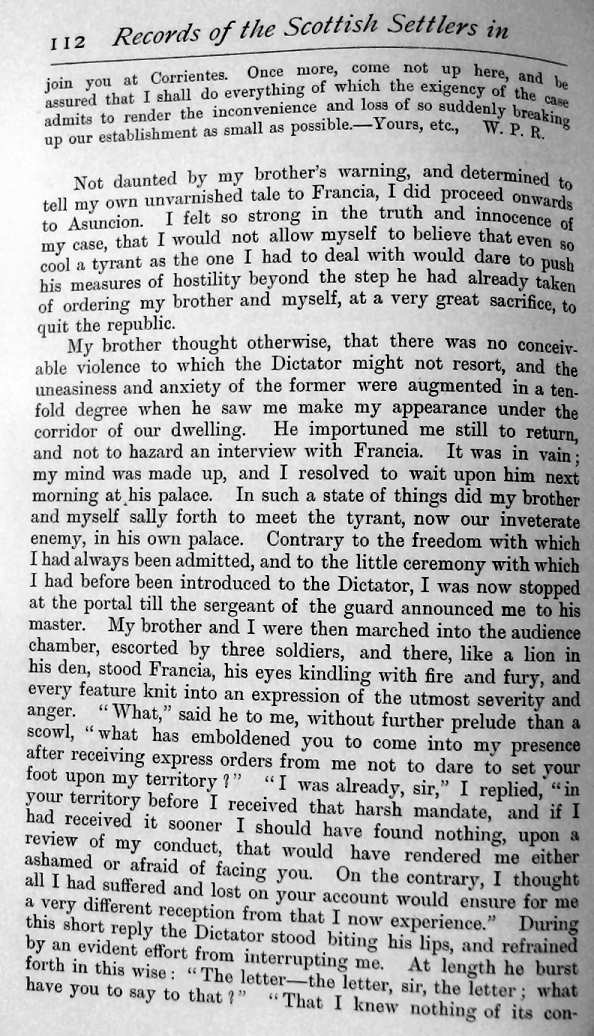 112 Records of the Scottish Settlers in

join you at Corrientes. Once more, come not up here, and be assured that I shall do everything of which the exigency of the case admits to render the inconvenience and loss of so suddenly breaking up our establishment as small as possible.—Yours, etc., W. P. R.

Not daunted by my brother's warning, and determined to tell my own unvarnished tale to Francia, I did proceed onwards to Asuncion. I felt so strong in the truth and innocence of my case, that I would not allow myself to believe that even so cool a tyrant as the one I had to deal with would dare to push his measures of hostility beyond the step he had already taken of ordering my brother and myself, at a very great sacrifice, to quit the republic.

My brother thought otherwise, that there was no conceivable violence to which the Dictator might not resort, and the uneasiness and anxiety of the former were augmented in a tenfold degree when he saw me make my appearance under the corridor of our dwelling. He importuned me still to return, and not to hazard an interview with Francia. It was in vain; my mind was made up, and I resolved to wait upon him next morning at his palace. In such a state of things did my brother and myself sally forth to meet the tyrant, now our inveterate enemy, in his own palace. Contrary to the freedom with which I had always been admitted, and to the little ceremony with which I had before been introduced to the Dictator, I was now stopped at the portal till the sergeant of the guard announced me to his master. My brother and I were then marched into the audience chamber, escorted by three soldiers, and there, like a lion in his den, stood Francia, his eyes kindling with fire and fury, and every feature knit into an expression of the utmost severity and anger. "What," said he to me, without further prelude than a scowl, "what has emboldened you to come into my presence after receiving express orders from me not to dare to set your foot upon my territory?" "I was already, sir," I replied, "in your territory before I received that harsh mandate, and if I had received it sooner I should have found nothing, upon a review of my conduct, that would have rendered me either ashamed or afraid of facing you. On the contrary, I thought all I had suffered and lost on your account would ensure for me a very different reception from that I now experience." During this short reply the Dictator stood biting his lips, and refrained by an evident effort from interrupting me. At length he burst forth in this wise: "The letter—the letter, sir, the letter; what have you to say to that?" "That I knew nothing of its con-